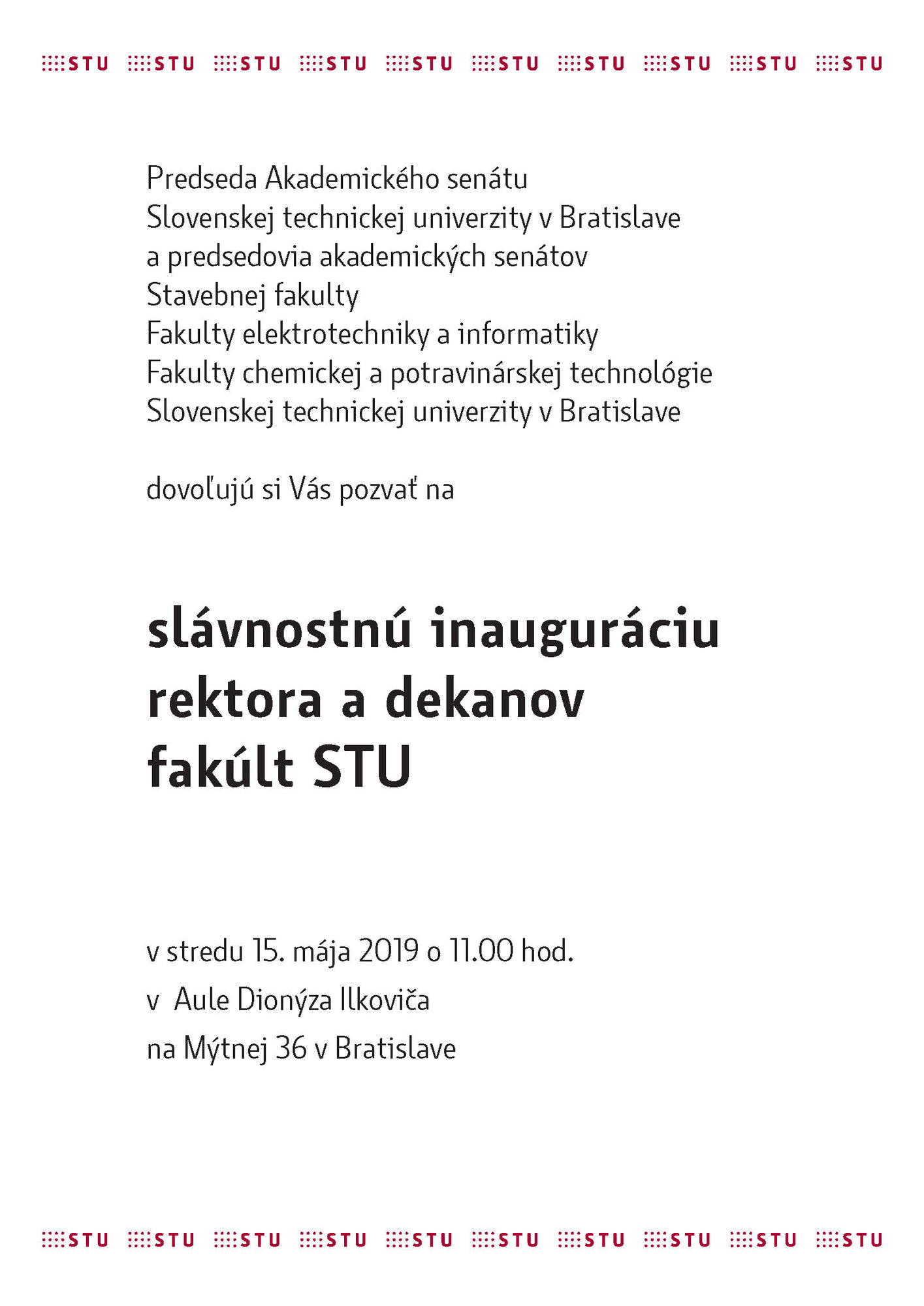 STU STU STU STU STU STU STU STU STU STU

Predseda Akademického senátu
Slovenskej technickej univerzity v Bratislave
a predsedovia akademických senátov
Stavebnej fakulty
Fakulty elektrotechniky a informatiky
Fakulty chemickej a potravinárskej technológie
Slovenskej technickej univerzity v Bratislave

dovoľujú si Vás pozvať na

slávnostnú inauguráciu
rektora a dekanov
fakúlt STU

v stredu 15. mája 2019 o 11.00 hod.
v Aule Dionýza Ilkoviča
na Mýtnej 36 v Bratislave

STU STU STU STU STU STU STU STU STU STU